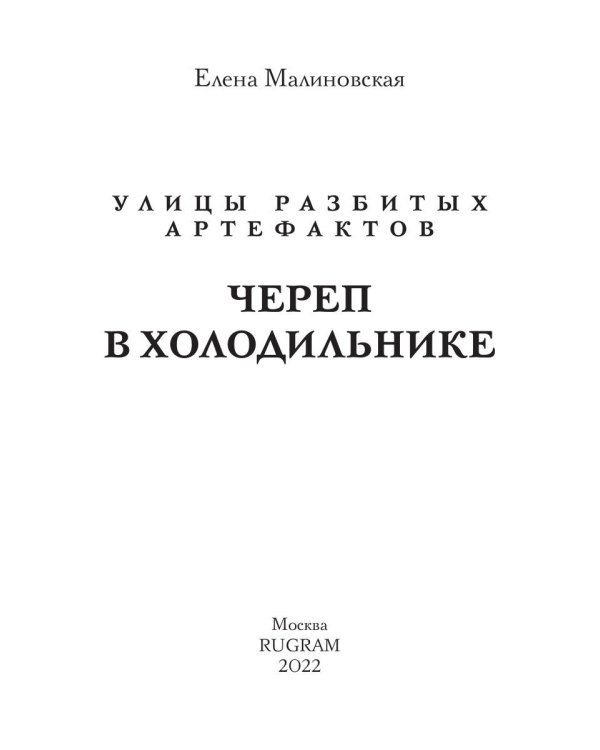 Елена Малиновская

УЛИЦЫ РАЗБИТЫХ АРТЕФАКТОВ

ЧЕРЕП В ХОЛОДИЛЬНИКЕ

Москва
RUGRAM
2022